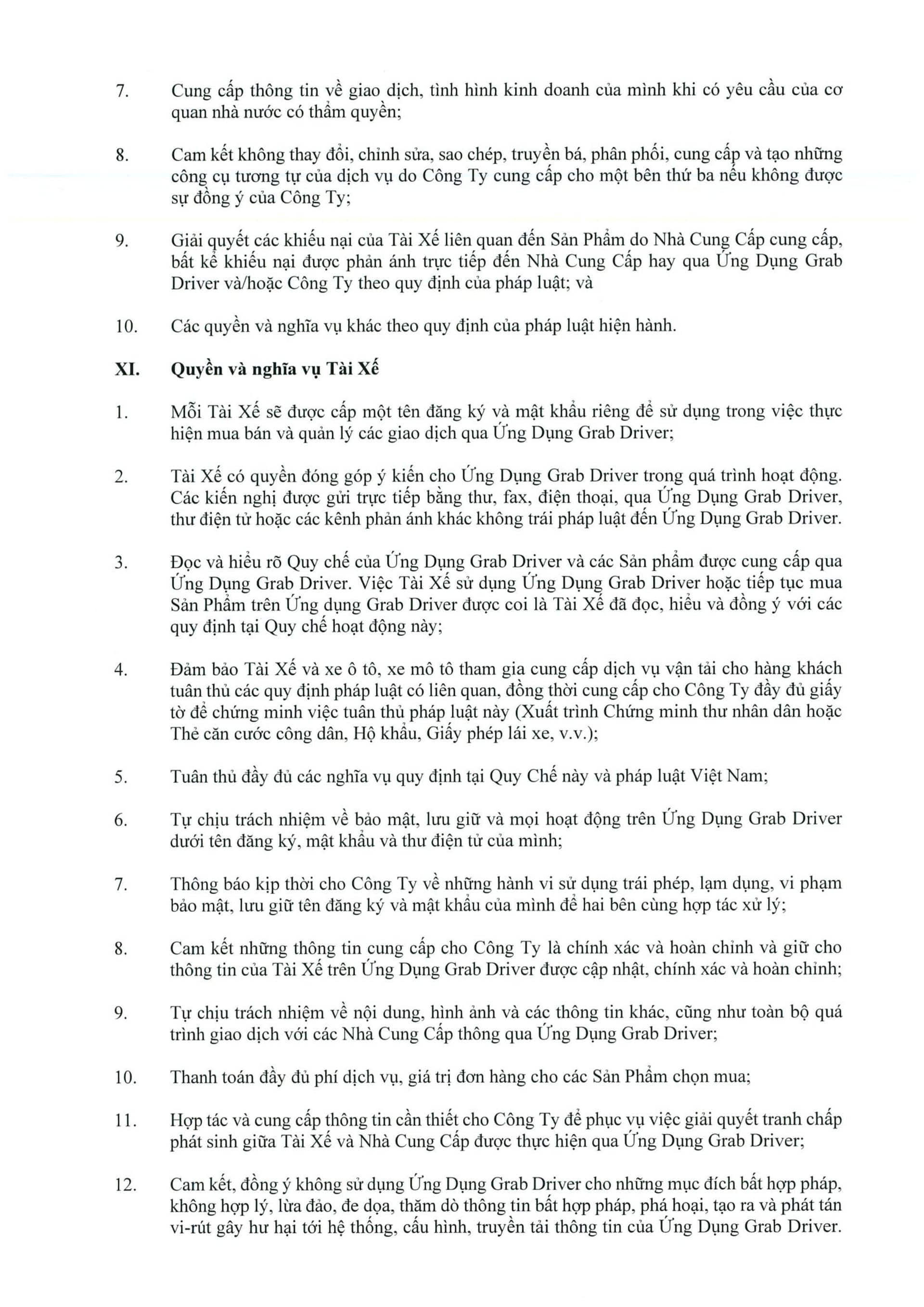 7. Cung cấp thông tin về giao dịch, tình hình kinh doanh của mình khi có yêu cầu của cơ quan nhà nước có thẩm quyền;

8. Cam kết không thay đổi, chỉnh sửa, sao chép, truyền bá, phân phối, cung cấp và tạo những công cụ tương tự của dịch vụ do Công Ty cung cấp cho một bên thứ ba nếu không được sự đồng ý của Công Ty;

9. Giải quyết các khiếu nại của Tài Xế liên quan đến Sản Phẩm do Nhà Cung Cấp cung cấp, bất kể khiếu nại được phản ánh trực tiếp đến Nhà Cung Cấp hay qua Ứng Dụng Grab Driver và/hoặc Công Ty theo quy định của pháp luật; và

10. Các quyền và nghĩa vụ khác theo quy định của pháp luật hiện hành.

XI. Quyền và nghĩa vụ Tài Xế

1. Mỗi Tài Xế sẽ được cấp một tên đăng ký và mật khẩu riêng để sử dụng trong việc thực hiện mua bán và quản lý các giao dịch qua Ứng Dụng Grab Driver;

2. Tài Xế có quyền đóng góp ý kiến cho Ứng Dụng Grab Driver trong quá trình hoạt động. Các kiến nghị được gửi trực tiếp bằng thư, fax, điện thoại, qua Ứng Dụng Grab Driver, thư điện tử hoặc các kênh phản ánh khác không trái pháp luật đến Ứng Dụng Grab Driver.

3. Đọc và hiểu rõ Quy chế của Ứng Dụng Grab Driver và các Sản phẩm được cung cấp qua Ứng Dụng Grab Driver. Việc Tài Xế sử dụng Ứng Dụng Grab Driver hoặc tiếp tục mua Sản Phẩm trên Ứng dụng Grab Driver được coi là Tài Xế đã đọc, hiểu và đồng ý với các quy định tại Quy chế hoạt động này;

4. Đảm bảo Tài Xế và xe ô tô, xe mô tô tham gia cung cấp dịch vụ vận tải cho hàng khách tuân thủ các quy định pháp luật có liên quan, đồng thời cung cấp cho Công Ty đầy đủ giấy tờ để chứng minh việc tuân thủ pháp luật này (Xuất trình Chứng minh thư nhân dân hoặc Thẻ căn cước công dân, Hộ khẩu, Giấy phép lái xe, v.v.);

5. Tuân thủ đầy đủ các nghĩa vụ quy định tại Quy Chế này và pháp luật Việt Nam;

6. Tự chịu trách nhiệm về bảo mật, lưu giữ và mọi hoạt động trên Ứng Dụng Grab Driver dưới tên đăng ký, mật khẩu và thư điện tử của mình;

7. Thông báo kịp thời cho Công Ty về những hành vi sử dụng trái phép, lạm dụng, vi phạm bảo mật, lưu giữ tên đăng ký và mật khẩu của mình để hai bên cùng hợp tác xử lý;

8. Cam kết những thông tin cung cấp cho Công Ty là chính xác và hoàn chỉnh và giữ cho thông tin của Tài Xế trên Ứng Dụng Grab Driver được cập nhật, chính xác và hoàn chỉnh;

9. Tự chịu trách nhiệm về nội dung, hình ảnh và các thông tin khác, cũng như toàn bộ quá trình giao dịch với các Nhà Cung Cấp thông qua Ứng Dụng Grab Driver;

10. Thanh toán đầy đủ phí dịch vụ, giá trị đơn hàng cho các Sản Phẩm chọn mua;

11. Hợp tác và cung cấp thông tin cần thiết cho Công Ty để phục vụ việc giải quyết tranh chấp phát sinh giữa Tài Xế và Nhà Cung Cấp được thực hiện qua Ứng Dụng Grab Driver;

12. Cam kết, đồng ý không sử dụng Ứng Dụng Grab Driver cho những mục đích bất hợp pháp, không hợp lý, lừa đảo, đe dọa, thăm dò thông tin bất hợp pháp, phá hoại, tạo ra và phát tán vi-rút gây hư hại tới hệ thống, cấu hình, truyền tải thông tin của Ứng Dụng Grab Driver.